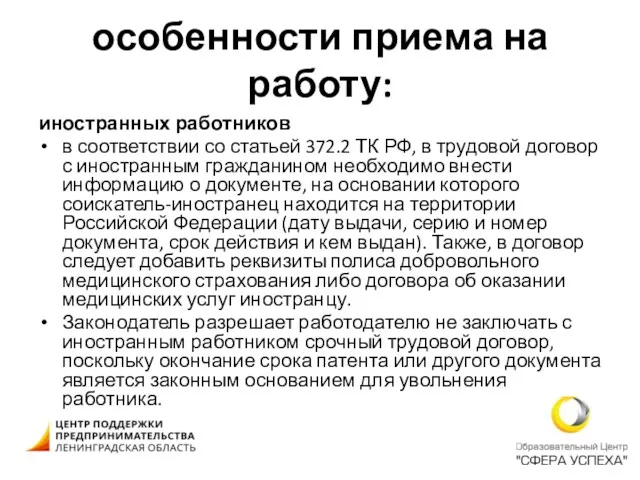 особенности приема на работу:

иностранных работников

• в соответствии со статьей 372.2 ТК РФ, в трудовой договор с иностранным гражданином необходимо внести информацию о документе, на основании которого соискатель-иностранец находится на территории Российской Федерации (дату выдачи, серию и номер документа, срок действия и кем выдан). Также, в договор следует добавить реквизиты полиса добровольного медицинского страхования либо договора об оказании медицинских услуг иностранцу.

• Законодатель разрешает работодателю не заключать с иностранным работником срочный трудовой договор, поскольку окончание срока патента или другого документа является законным основанием для увольнения работника.

ЦЕНТР ПОДДЕРЖКИ ПРЕДПРИНИМАТЕЛЬСТВА ЛЕНИНГРАДСКАЯ ОБЛАСТЬ

Образовательный Центр "СФЕРА УСПЕХА"